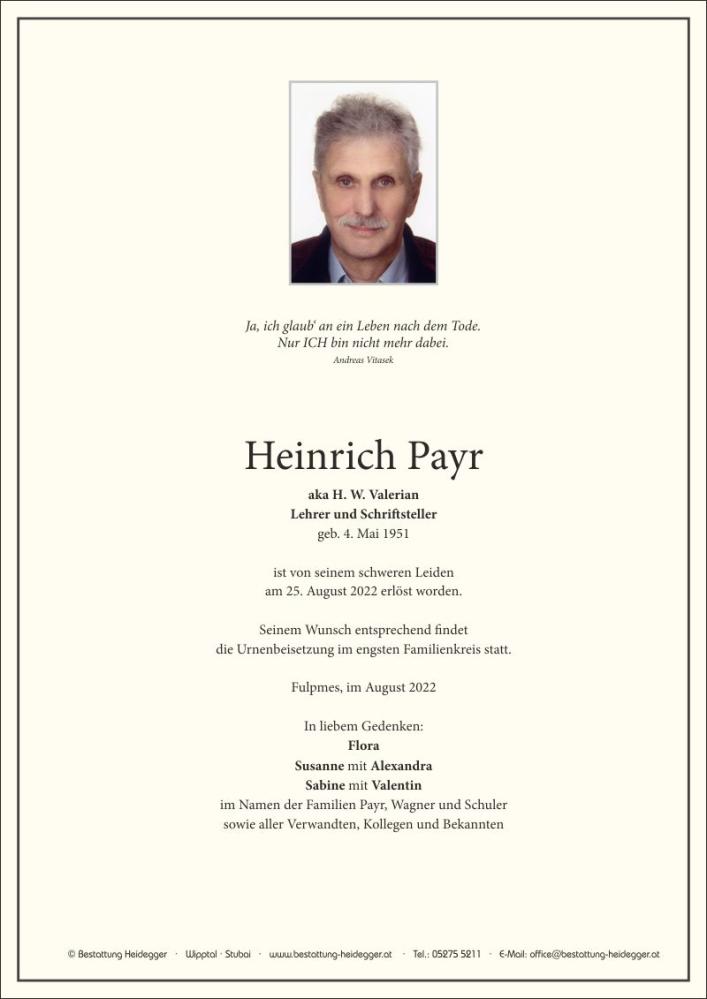 Ja, ich glaub' an ein Leben nach dem Tode.
Nur ICH bin nicht mehr dabei.
Andreas Vitasek

Heinrich Payr

aka H. W. Valerian
Lehrer und Schriftsteller
geb. 4. Mai 1951

ist von seinem schweren Leiden
am 25. August 2022 erlöst worden.

Seinem Wunsch entsprechend findet
die Urnenbeisetzung im engsten Familienkreis statt.

Fulpmes, im August 2022

In liebem Gedenken:
Flora
Susanne mit Alexandra
Sabine mit Valentin
im Namen der Familien Payr, Wagner und Schuler
sowie aller Verwandten, Kollegen und Bekannten

© Bestattung Heidegger · Wipptal · Stubai · www.bestattung-heidegger.at · Tel.: 05275 5211 · E-Mail: office@bestattung-heidegger.at